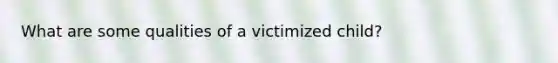 What are some qualities of a victimized child?